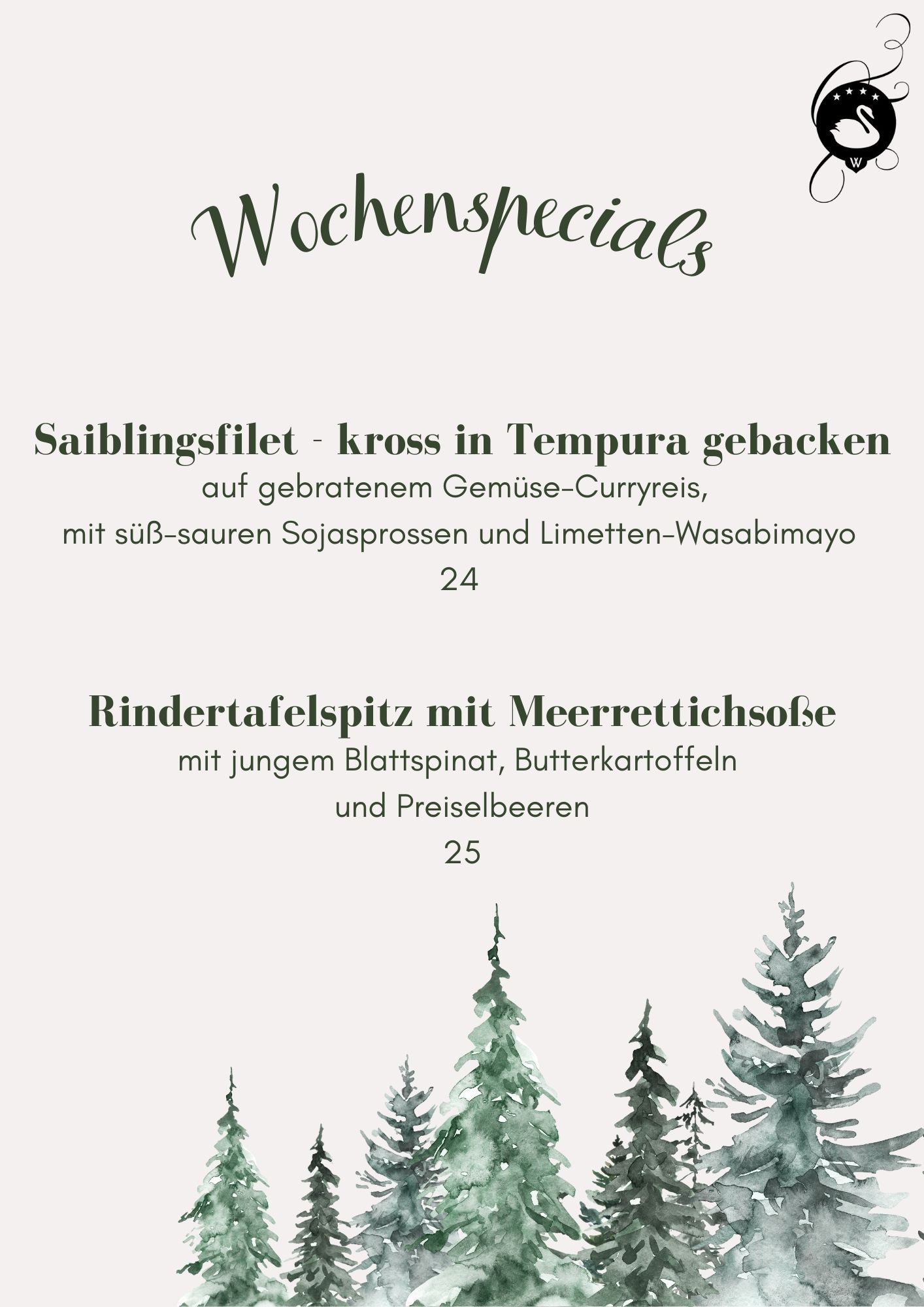 Wochenspecials

Saiblingsfilet - kross in Tempura gebacken

auf gebratenem Gemüse-Curryreis,

mit süß-sauren Sojasprossen und Limetten-Wasabimayo

24

Rindertafelspitz mit Meerrettichsoße

mit jungem Blattspinat, Butterkartoffeln

und Preiselbeeren

25